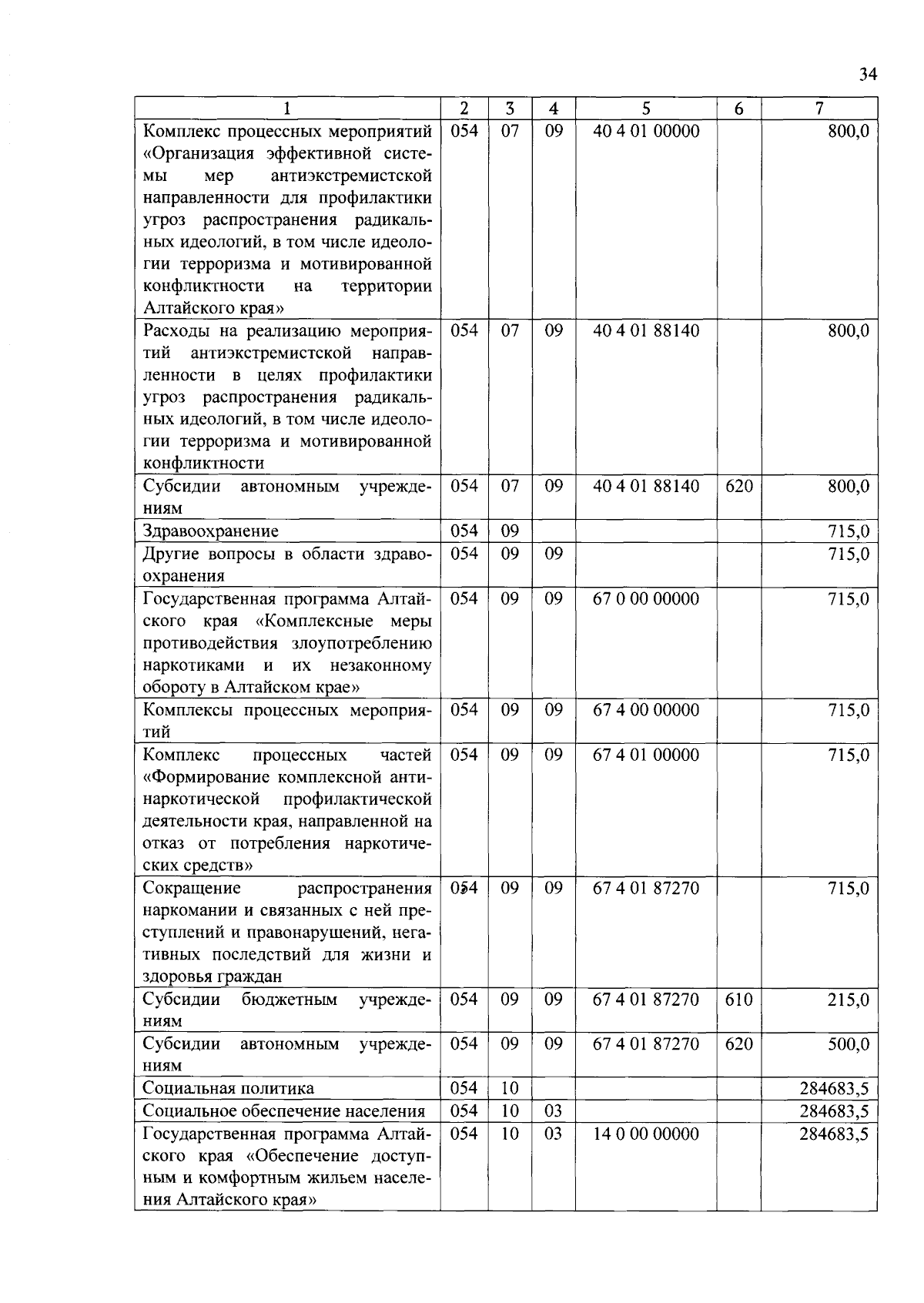 34

| 1 | 2 | 3 | 4 | 5 | 6 | 7 |
|---|---|---|---|---|---|---|
| Комплекс процессных мероприятий «Организация эффективной системы мер антиэкстремистской направленности для профилактики угроз распространения радикальных идеологий, в том числе идеологии терроризма и мотивированной конфликтности на территории Алтайского края» | 054 | 07 | 09 | 40 4 01 00000 | | 800,0 |
| Расходы на реализацию мероприятий антиэкстремистской направленности в целях профилактики угроз распространения радикальных идеологий, в том числе идеологии терроризма и мотивированной конфликтности | 054 | 07 | 09 | 40 4 01 88140 | | 800,0 |
| Субсидии автономным учреждениям | 054 | 07 | 09 | 40 4 01 88140 | 620 | 800,0 |
| Здравоохранение | 054 | 09 | | | | 715,0 |
| Другие вопросы в области здравоохранения | 054 | 09 | 09 | | | 715,0 |
| Государственная программа Алтайского края «Комплексные меры противодействия злоупотреблению наркотиками и их незаконному обороту в Алтайском крае» | 054 | 09 | 09 | 67 0 00 00000 | | 715,0 |
| Комплексы процессных мероприятий | 054 | 09 | 09 | 67 4 00 00000 | | 715,0 |
| Комплекс процессных частей «Формирование комплексной антинаркотической профилактической деятельности края, направленной на отказ от потребления наркотических средств» | 054 | 09 | 09 | 67 4 01 00000 | | 715,0 |
| Сокращение распространения наркомании и связанных с ней преступлений и правонарушений, негативных последствий для жизни и здоровья граждан | 054 | 09 | 09 | 67 4 01 87270 | | 715,0 |
| Субсидии бюджетным учреждениям | 054 | 09 | 09 | 67 4 01 87270 | 610 | 215,0 |
| Субсидии автономным учреждениям | 054 | 09 | 09 | 67 4 01 87270 | 620 | 500,0 |
| Социальная политика | 054 | 10 | | | | 284683,5 |
| Социальное обеспечение населения | 054 | 10 | 03 | | | 284683,5 |
| Государственная программа Алтайского края «Обеспечение доступным и комфортным жильем населения Алтайского края» | 054 | 10 | 03 | 14 0 00 00000 | | 284683,5 |